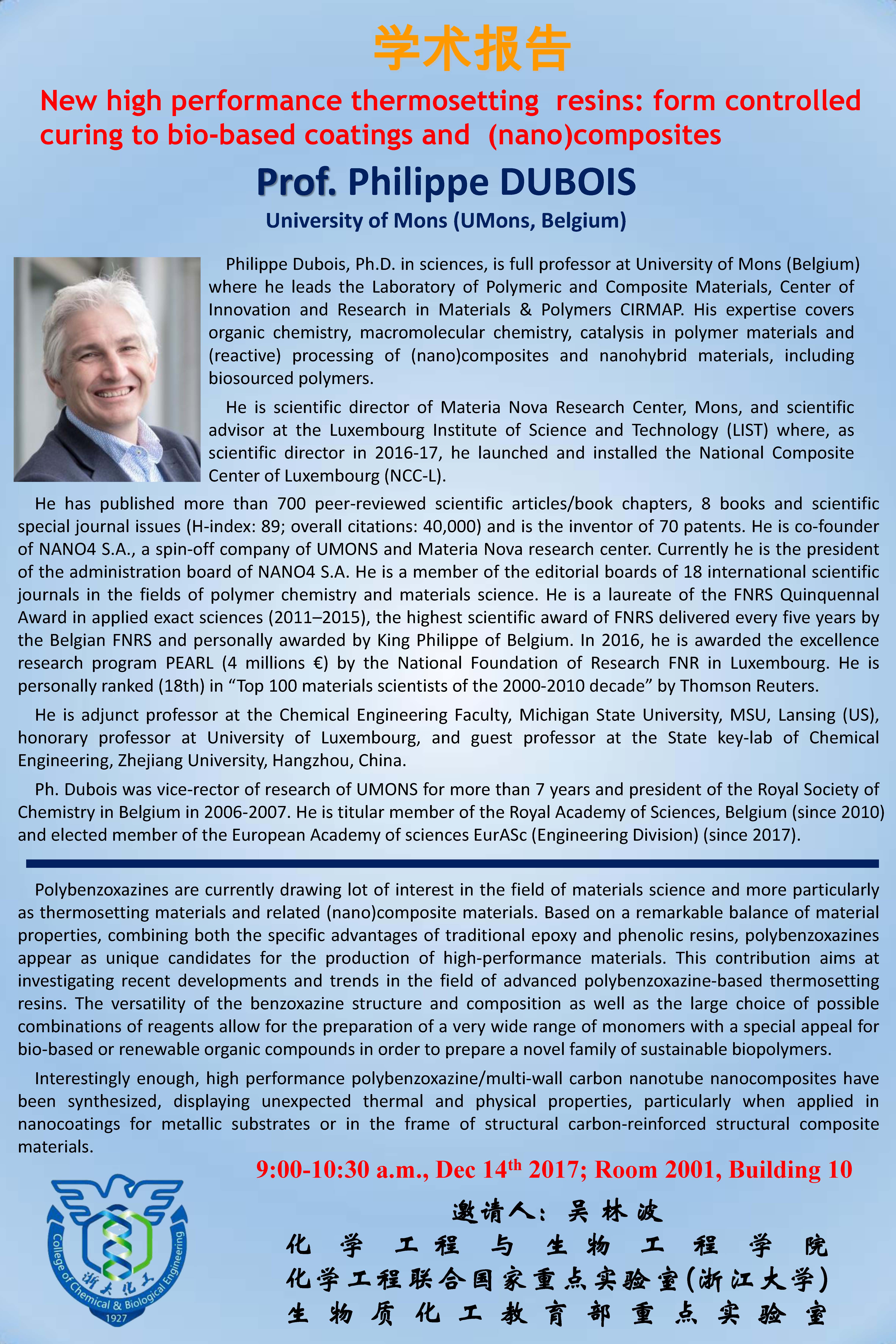 学术报告

New high performance thermosetting resins: form controlled curing to bio-based coatings and (nano)composites

Prof. Philippe DUBOIS

University of Mons (UMons, Belgium)

Philippe Dubois, Ph.D. in sciences, is full professor at University of Mons (Belgium) where he leads the Laboratory of Polymeric and Composite Materials, Center of Innovation and Research in Materials & Polymers CIRMAP. His expertise covers organic chemistry, macromolecular chemistry, catalysis in polymer materials and (reactive) processing of (nano)composites and nanohybrid materials, including biosourced polymers.

He is scientific director of Materia Nova Research Center, Mons, and scientific advisor at the Luxembourg Institute of Science and Technology (LIST) where, as scientific director in 2016-17, he launched and installed the National Composite Center of Luxembourg (NCC-L).

He has published more than 700 peer-reviewed scientific articles/book chapters, 8 books and scientific special journal issues (H-index: 89; overall citations: 40,000) and is the inventor of 70 patents. He is co-founder of NANO4 S.A., a spin-off company of UMONS and Materia Nova research center. Currently he is the president of the administration board of NANO4 S.A. He is a member of the editorial boards of 18 international scientific journals in the fields of polymer chemistry and materials science. He is a laureate of the FNRS Quinquennal Award in applied exact sciences (2011–2015), the highest scientific award of FNRS delivered every five years by the Belgian FNRS and personally awarded by King Philippe of Belgium. In 2016, he is awarded the excellence research program PEARL (4 millions €) by the National Foundation of Research FNR in Luxembourg. He is personally ranked (18th) in “Top 100 materials scientists of the 2000-2010 decade” by Thomson Reuters.

He is adjunct professor at the Chemical Engineering Faculty, Michigan State University, MSU, Lansing (US), honorary professor at University of Luxembourg, and guest professor at the State key-lab of Chemical Engineering, Zhejiang University, Hangzhou, China.

Ph. Dubois was vice-rector of research of UMONS for more than 7 years and president of the Royal Society of Chemistry in Belgium in 2006-2007. He is titular member of the Royal Academy of Sciences, Belgium (since 2010) and elected member of the European Academy of sciences EurASc (Engineering Division) (since 2017).

Polybenzoxazines are currently drawing lot of interest in the field of materials science and more particularly as thermosetting materials and related (nano)composite materials. Based on a remarkable balance of material properties, combining both the specific advantages of traditional epoxy and phenolic resins, polybenzoxazines appear as unique candidates for the production of high-performance materials. This contribution aims at investigating recent developments and trends in the field of advanced polybenzoxazine-based thermosetting resins. The versatility of the benzoxazine structure and composition as well as the large choice of possible combinations of reagents allow for the preparation of a very wide range of monomers with a special appeal for bio-based or renewable organic compounds in order to prepare a novel family of sustainable biopolymers.

Interestingly enough, high performance polybenzoxazine/multi-wall carbon nanotube nanocomposites have been synthesized, displaying unexpected thermal and physical properties, particularly when applied in nanocoatings for metallic substrates or in the frame of structural carbon-reinforced structural composite materials.

9:00-10:30 a.m., Dec 14$^{th}$ 2017; Room 2001, Building 10

邀请人：吴林波

化学工程与生物工程学院
化学工程联合国家重点实验室(浙江大学)
生物质化工教育部重点实验室

College of Chemical & Biological Engineering
浙大化工
1927